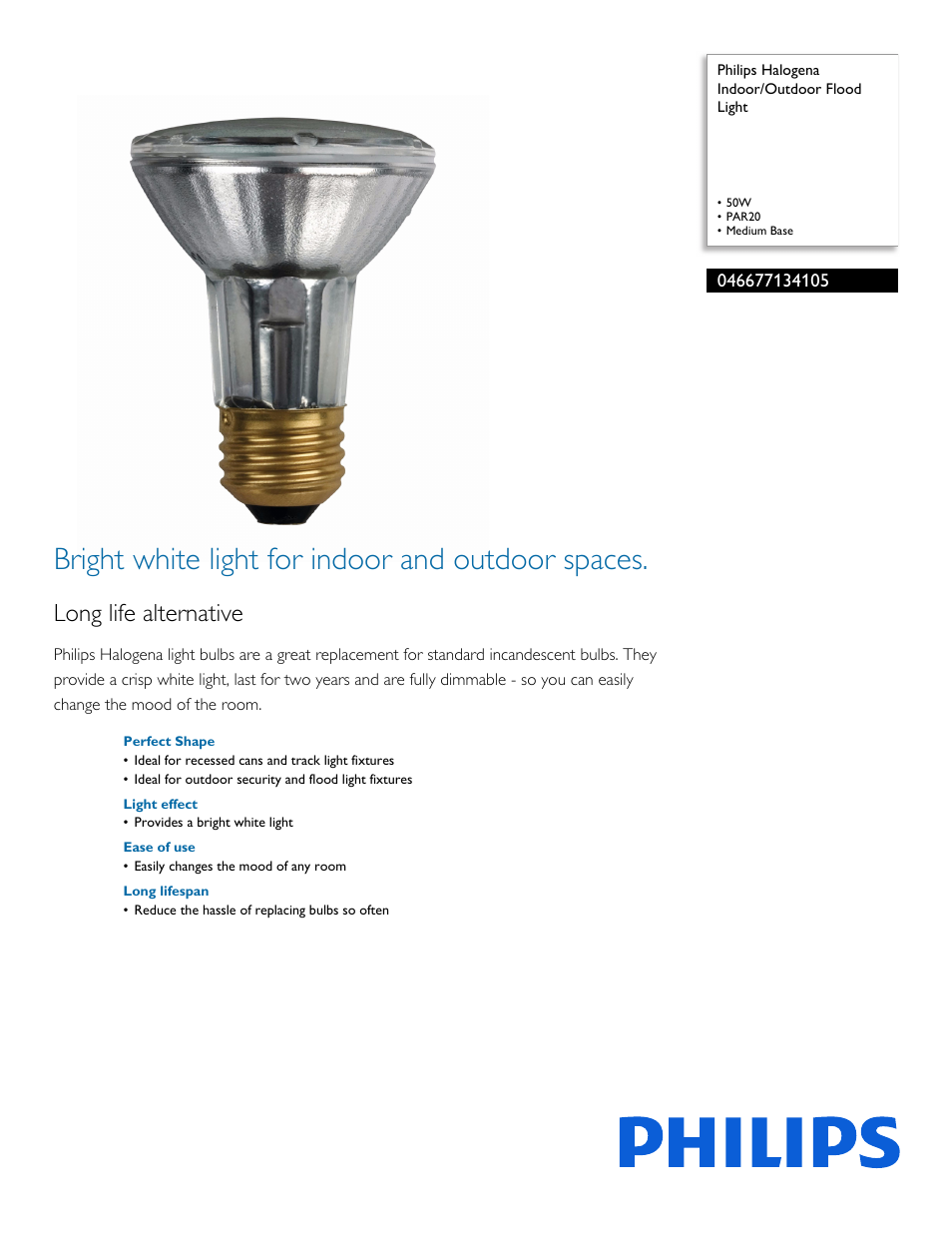 Philips Halogena Indoor/Outdoor Flood Light

• 50W
• PAR20
• Medium Base

046677134105

Bright white light for indoor and outdoor spaces.

Long life alternative

Philips Halogena light bulbs are a great replacement for standard incandescent bulbs. They provide a crisp white light, last for two years and are fully dimmable - so you can easily change the mood of the room.

Perfect Shape
• Ideal for recessed cans and track light fixtures
• Ideal for outdoor security and flood light fixtures

Light effect
• Provides a bright white light

Ease of use
• Easily changes the mood of any room

Long lifespan
• Reduce the hassle of replacing bulbs so often

PHILIPS